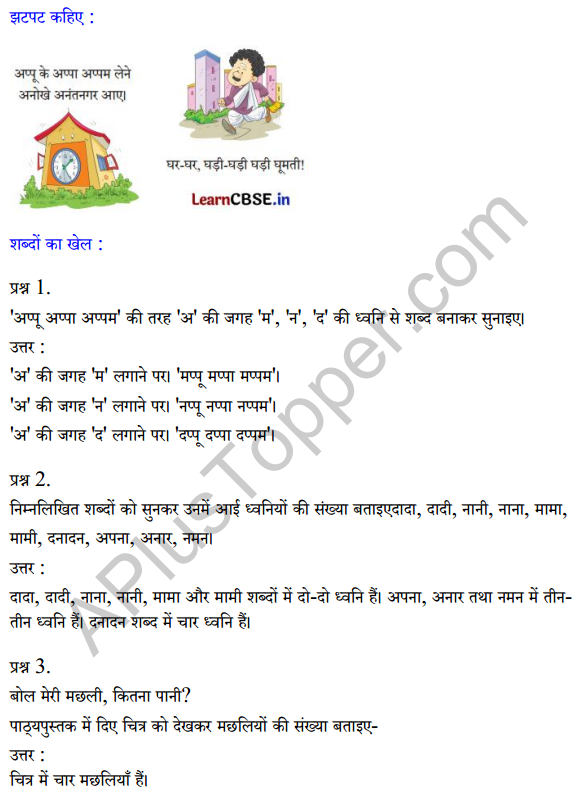 झटपट कहिए :

अप्पू के अप्पा अप्पम लेने अनोखे अनंतनगर आए।

घर-घर, घड़ी-घड़ी घड़ी घूमती!

LearnCBSE.in

शब्दों का खेल :

प्रश्न 1.
'अप्पू अप्पा अप्पम' की तरह 'अ' की जगह 'म', 'न', 'द' की ध्वनि से शब्द बनाकर सुनाइए।
उत्तर :
'अ' की जगह 'म' लगाने पर। 'मप्पू मप्पा मप्पम'।
'अ' की जगह 'न' लगाने पर। 'नप्पू नप्पा नप्पम'।
'अ' की जगह 'द' लगाने पर। 'दप्पू दप्पा दप्पम'।

प्रश्न 2.
निम्नलिखित शब्दों को सुनकर उनमें आई ध्वनियों की संख्या बताइएदादा, दादी, नानी, नाना, मामा, मामी, दनादन, अपना, अनार, नमन।
उत्तर :
दादा, दादी, नाना, नानी, मामा और मामी शब्दों में दो-दो ध्वनि हैं। अपना, अनार तथा नमन में तीन-तीन ध्वनि हैं। दनादन शब्द में चार ध्वनि हैं।

प्रश्न 3.
बोल मेरी मछली, कितना पानी?
पाठ्यपुस्तक में दिए चित्र को देखकर मछलियों की संख्या बताइए-
उत्तर :
चित्र में चार मछलियाँ हैं।

APlusTopper.com